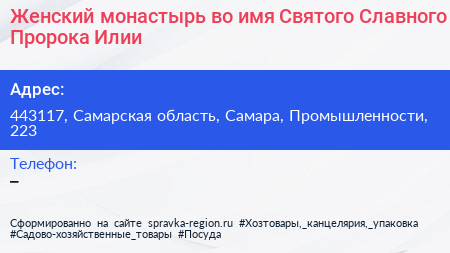 Женский монастырь во имя Святого Славного Пророка Илии

Адрес:

443117, Самарская область, Самара, Промышленности, 223

Телефон:

–

Сформированно на сайте spravka-region.ru #Хозтовары,_канцелярия,_упаковка #Садово-хозяйственные_товары #Посуда